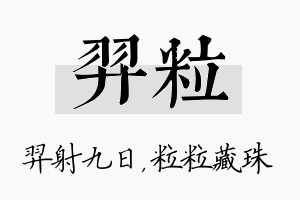 羿粒

羿射九日，粒粒藏珠